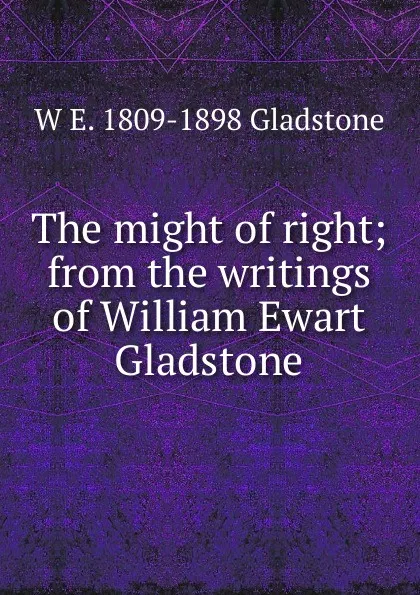 W E. 1809-1898 Gladstone

The might of right; from the writings of William Ewart Gladstone